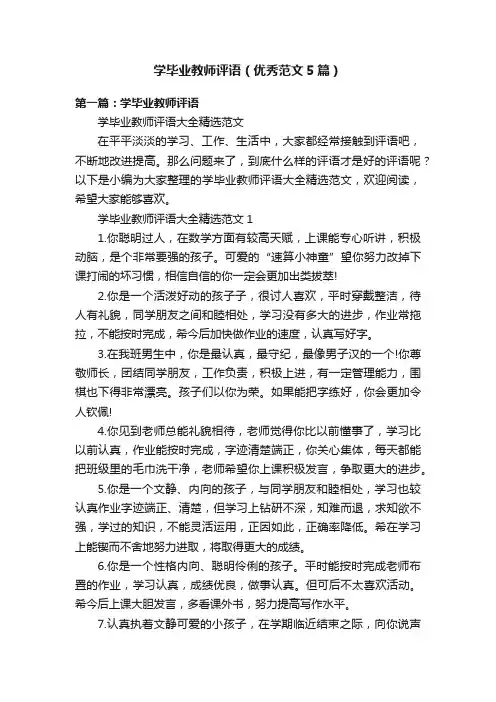 学毕业教师评语（优秀范文5篇）

第一篇：学毕业教师评语

学毕业教师评语大全精选范文

在平平淡淡的学习、工作、生活中，大家都经常接触到评语吧，不断地改进提高。那么问题来了，到底什么样的评语才是好的评语呢？以下是小编为大家整理的学毕业教师评语大全精选范文，欢迎阅读，希望大家能够喜欢。

学毕业教师评语大全精选范文1

1.你聪明过人，在数学方面有较高天赋，上课能专心听讲，积极动脑，是个非常要强的孩子。可爱的“速算小神童”望你努力改掉下课打闹的坏习惯，相信自信的你一定会更加出类拔萃!

2.你是一个活泼好动的孩子子，很讨人喜欢，平时穿戴整洁，待人有礼貌，同学朋友之间和睦相处，学习没有多大的进步，作业常拖拉，不能按时完成，希今后加快做作业的速度，认真写好字。

3.在我班男生中，你是最认真，最守纪，最像男子汉的一个!你尊敬师长，团结同学朋友，工作负责，积极上进，有一定管理能力，围棋也下得非常漂亮。孩子们以你为荣。如果能把字练好，你会更加令人钦佩!

4.你见到老师总能礼貌相待，老师觉得你比以前懂事了，学习比以前认真，作业能按时完成，字迹清楚端正，你关心集体，每天都能把班级里的毛巾洗干净，老师希望你上课积极发言，争取更大的进步。

5.你是一个文静、内向的孩子，与同学朋友和睦相处，学习也较认真作业字迹端正、清楚，但学习上钻研不深，知难而退，求知欲不强，学过的知识，不能灵活运用，正因如此，正确率降低。希在学习上能锲而不舍地努力进取，将取得更大的成绩。

6.你是一个性格内向、聪明伶俐的孩子。平时能按时完成老师布置的作业，学习认真，成绩优良，做事认真。但可后不太喜欢活动。希今后上课大胆发言，多看课外书，努力提高写作水平。

7.认真执着文静可爱的小孩子，在学期临近结束之际，向你说声